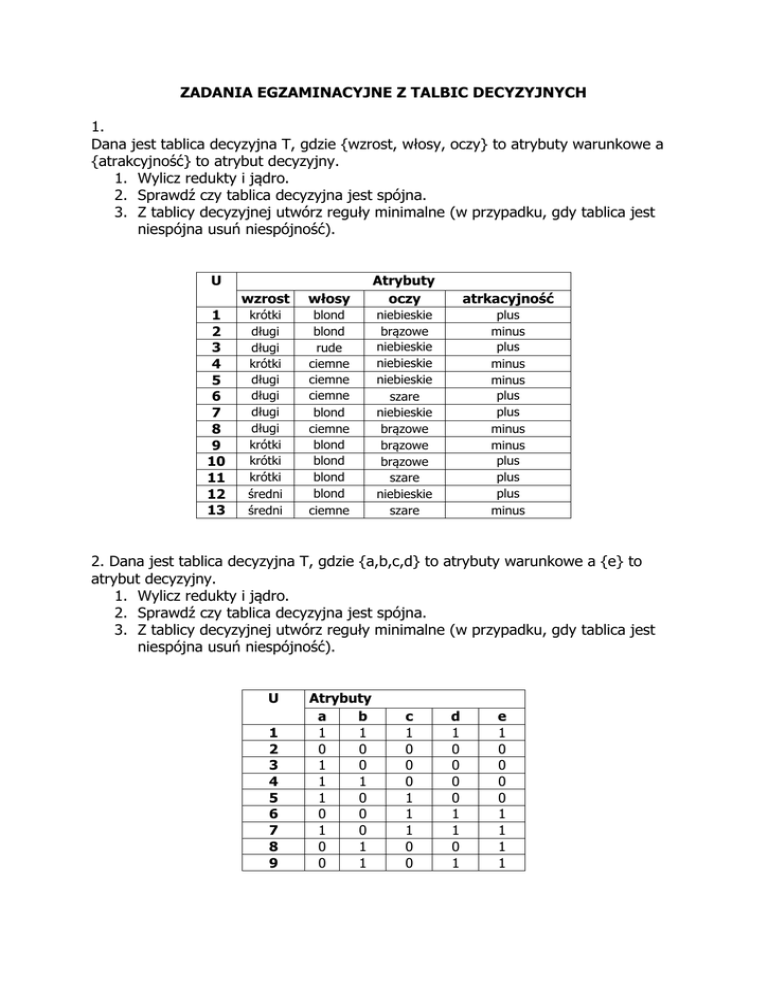 ZADANIA EGZAMINACYJNE Z TALBIC DECYZYJNYCH

1.
Dana jest tablica decyzyjna T, gdzie {wzrost, włosy, oczy} to atrybuty warunkowe a {atrakcyjność} to atrybut decyzyjny.
1. Wylicz redukty i jądro.
2. Sprawdź czy tablica decyzyjna jest spójna.
3. Z tablicy decyzyjnej utwórz reguły minimalne (w przypadku, gdy tablica jest niespójna usuń niespójność).

| U | Atrybuty | | | |
|---|---|---|---|---|
| | wzrost | włosy | oczy | atrkacyjność |
| 1 | krótki | blond | niebieskie | plus |
| 2 | długi | blond | brązowe | minus |
| 3 | długi | rude | niebieskie | plus |
| 4 | krótki | ciemne | niebieskie | minus |
| 5 | długi | ciemne | niebieskie | minus |
| 6 | długi | ciemne | szare | plus |
| 7 | długi | blond | niebieskie | plus |
| 8 | długi | ciemne | brązowe | minus |
| 9 | krótki | blond | brązowe | minus |
| 10 | krótki | blond | brązowe | plus |
| 11 | krótki | blond | szare | plus |
| 12 | średni | blond | niebieskie | plus |
| 13 | średni | ciemne | szare | minus |

2. Dana jest tablica decyzyjna T, gdzie {a,b,c,d} to atrybuty warunkowe a {e} to atrybut decyzyjny.
1. Wylicz redukty i jądro.
2. Sprawdź czy tablica decyzyjna jest spójna.
3. Z tablicy decyzyjnej utwórz reguły minimalne (w przypadku, gdy tablica jest niespójna usuń niespójność).

| U | Atrybuty | | | | |
|---|---|---|---|---|---|
| | a | b | c | d | e |
| 1 | 1 | 1 | 1 | 1 | 1 |
| 2 | 0 | 0 | 0 | 0 | 0 |
| 3 | 1 | 0 | 0 | 0 | 0 |
| 4 | 1 | 1 | 0 | 0 | 0 |
| 5 | 1 | 0 | 1 | 0 | 0 |
| 6 | 0 | 0 | 1 | 1 | 1 |
| 7 | 1 | 0 | 1 | 1 | 1 |
| 8 | 0 | 1 | 0 | 0 | 1 |
| 9 | 0 | 1 | 0 | 1 | 1 |